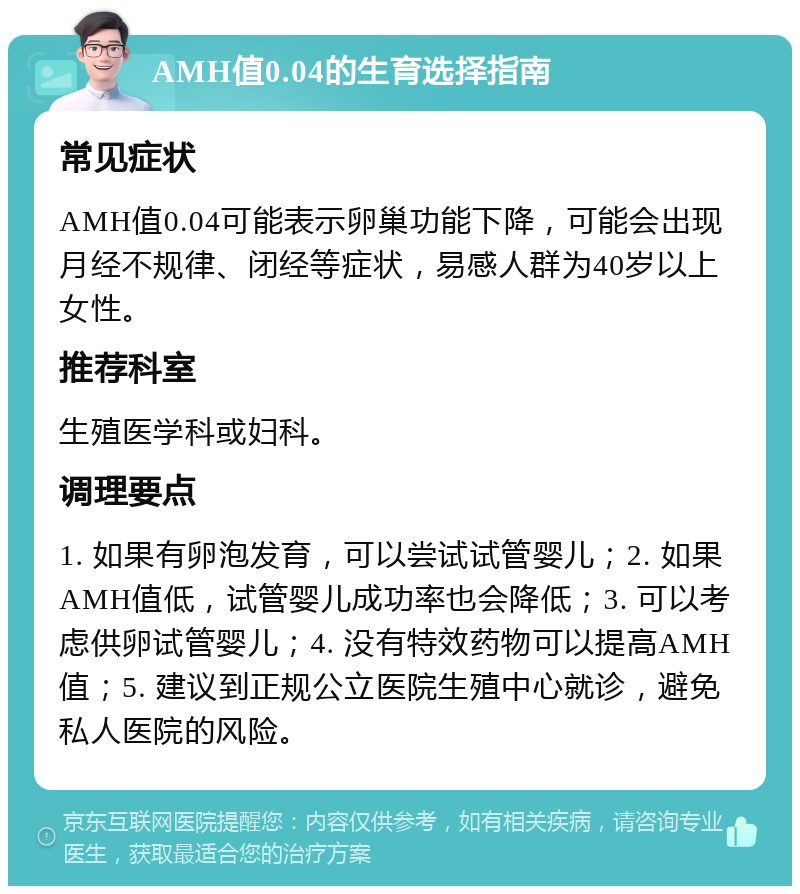 AMH值0.04的生育选择指南

常见症状

AMH值0.04可能表示卵巢功能下降，可能会出现月经不规律、闭经等症状，易感人群为40岁以上女性。

推荐科室

生殖医学科或妇科。

调理要点

1. 如果有卵泡发育，可以尝试试管婴儿；2. 如果AMH值低，试管婴儿成功率也会降低；3. 可以考虑供卵试管婴儿；4. 没有特效药物可以提高AMH值；5. 建议到正规公立医院生殖中心就诊，避免私人医院的风险。

京东互联网医院提醒您：内容仅供参考，如有相关疾病，请咨询专业医生，获取最适合您的治疗方案